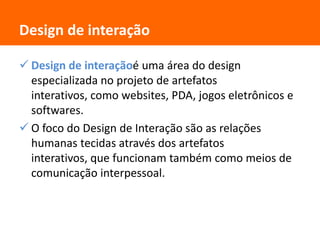 Design de interação

✓ Design de interaçãoé uma área do design especializada no projeto de artefatos interativos, como websites, PDA, jogos eletrônicos e softwares.

✓ O foco do Design de Interação são as relações humanas tecidas através dos artefatos interativos, que funcionam também como meios de comunicação interpessoal.